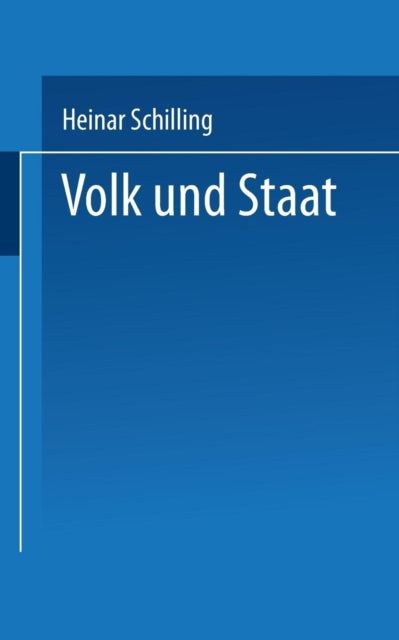 Heinar Schilling

Volk und Staat